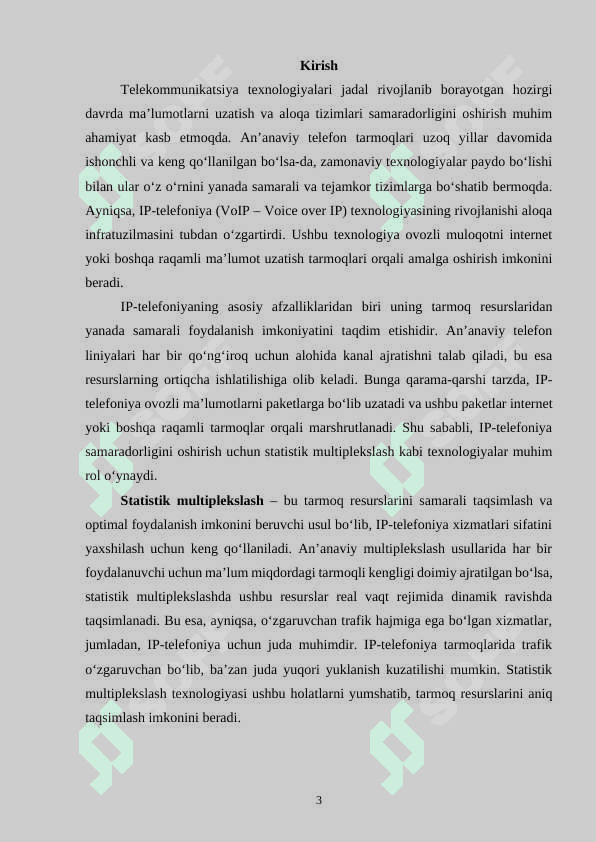 Kirish

Telekommunikatsiya texnologiyalari jadal rivojlanib borayotgan hozirgi davrda ma’lumotlarni uzatish va aloqa tizimlari samaradorligini oshirish muhim ahamiyat kasb etmoqda. An’anaviy telefon tarmoqlari uzoq yillar davomida ishonchli va keng qo‘llanilgan bo‘lsa-da, zamonaviy texnologiyalar paydo bo‘lishi bilan ular o‘z o‘rnini yanada samarali va tejamkor tizimlarga bo‘shatib bermoqda. Ayniqsa, IP-telefoniya (VoIP – Voice over IP) texnologiyasining rivojlanishi aloqa infratuzilmasini tubdan o‘zgartirdi. Ushbu texnologiya ovozli muloqotni internet yoki boshqa raqamli ma’lumot uzatish tarmoqlari orqali amalga oshirish imkonini beradi.

IP-telefoniyaning asosiy afzalliklaridan biri uning tarmoq resurslaridan yanada samarali foydalanish imkoniyatini taqdim etishidir. An’anaviy telefon liniyalari har bir qo‘ng‘iroq uchun alohida kanal ajratishni talab qiladi, bu esa resurslarning ortiqcha ishlatilishiga olib keladi. Bunga qarama-qarshi tarzda, IP-telefoniya ovozli ma’lumotlarni paketlarga bo‘lib uzatadi va ushbu paketlar internet yoki boshqa raqamli tarmoqlar orqali marshrutlanadi. Shu sababli, IP-telefoniya samaradorligini oshirish uchun statistik multiplekslash kabi texnologiyalar muhim rol o‘ynaydi.

Statistik multiplekslash – bu tarmoq resurslarini samarali taqsimlash va optimal foydalanish imkonini beruvchi usul bo‘lib, IP-telefoniya xizmatlari sifatini yaxshilash uchun keng qo‘llaniladi. An’anaviy multiplekslash usullarida har bir foydalanuvchi uchun ma’lum miqdordagi tarmoqli kengligi doimiy ajratilgan bo‘lsa, statistik multiplekslashda ushbu resurslar real vaqt rejimida dinamik ravishda taqsimlanadi. Bu esa, ayniqsa, o‘zgaruvchan trafik hajmiga ega bo‘lgan xizmatlar, jumladan, IP-telefoniya uchun juda muhimdir. IP-telefoniya tarmoqlarida trafik o‘zgaruvchan bo‘lib, ba’zan juda yuqori yuklanish kuzatilishi mumkin. Statistik multiplekslash texnologiyasi ushbu holatlarni yumshatib, tarmoq resurslarini aniq taqsimlash imkonini beradi.

3